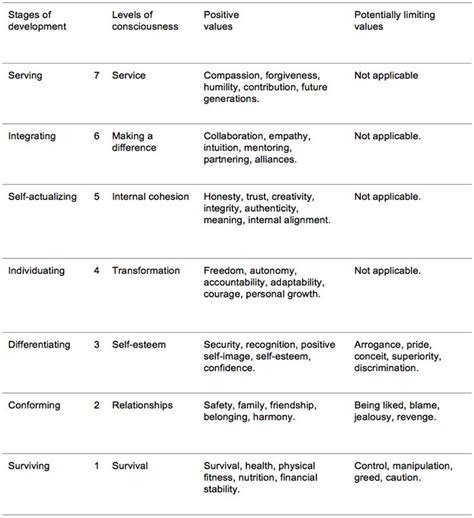 | Stages of development | | Levels of consciousness | Positive values | Potentially limiting values |
|---|---|---|---|---|
| Serving | 7 | Service | Compassion, forgiveness, humility, contribution, future generations. | Not applicable |
| Integrating | 6 | Making a difference | Collaboration, empathy, intuition, mentoring, partnering, alliances. | Not applicable. |
| Self-actualizing | 5 | Internal cohesion | Honesty, trust, creativity, integrity, authenticity, meaning, internal alignment. | Not applicable. |
| Individuating | 4 | Transformation | Freedom, autonomy, accountability, adaptability, courage, personal growth. | Not applicable. |
| Differentiating | 3 | Self-esteem | Security, recognition, positive self-image, self-esteem, confidence. | Arrogance, pride, conceit, superiority, discrimination. |
| Conforming | 2 | Relationships | Safety, family, friendship, belonging, harmony. | Being liked, blame, jealousy, revenge. |
| Surviving | 1 | Survival | Survival, health, physical fitness, nutrition, financial stability. | Control, manipulation, greed, caution. |